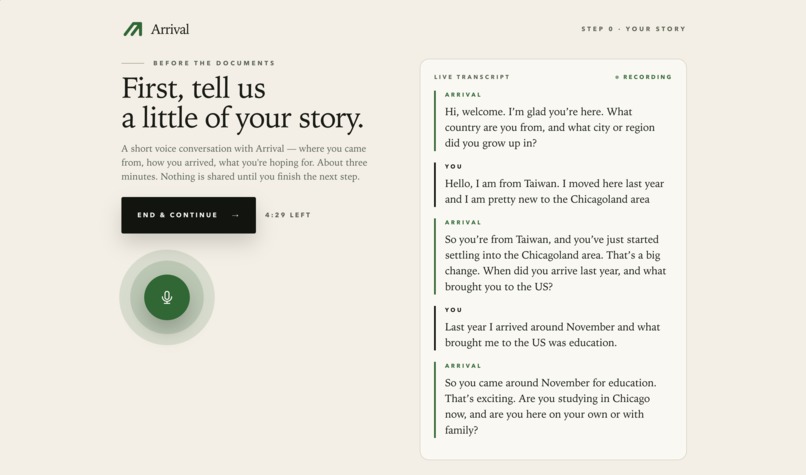 Arrival

STEP 0 · YOUR STORY

BEFORE THE DOCUMENTS

First, tell us a little of your story.

A short voice conversation with Arrival — where you came from, how you arrived, what you're hoping for. About three minutes. Nothing is shared until you finish the next step.

END & CONTINUE →

4:29 LEFT

LIVE TRANSCRIPT

● RECORDING

ARRIVAL

Hi, welcome. I'm glad you're here. What country are you from, and what city or region did you grow up in?

YOU

Hello, I am from Taiwan. I moved here last year and I am pretty new to the Chicagoland area

ARRIVAL

So you're from Taiwan, and you've just started settling into the Chicagoland area. That's a big change. When did you arrive last year, and what brought you to the US?

YOU

Last year I arrived around November and what brought me to the US was education.

ARRIVAL

So you came around November for education. That's exciting. Are you studying in Chicago now, and are you here on your own or with family?